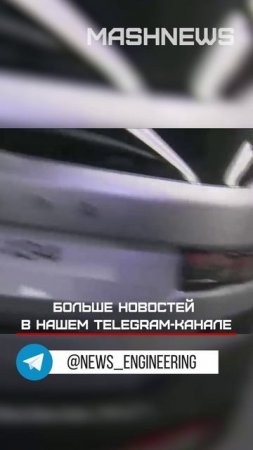 MASHNEWS

БОЛЬШЕ НОВОСТЕЙ В НАШЕМ TELEGRAM-КАНАЛЕ

@NEWS_ENGINEERING